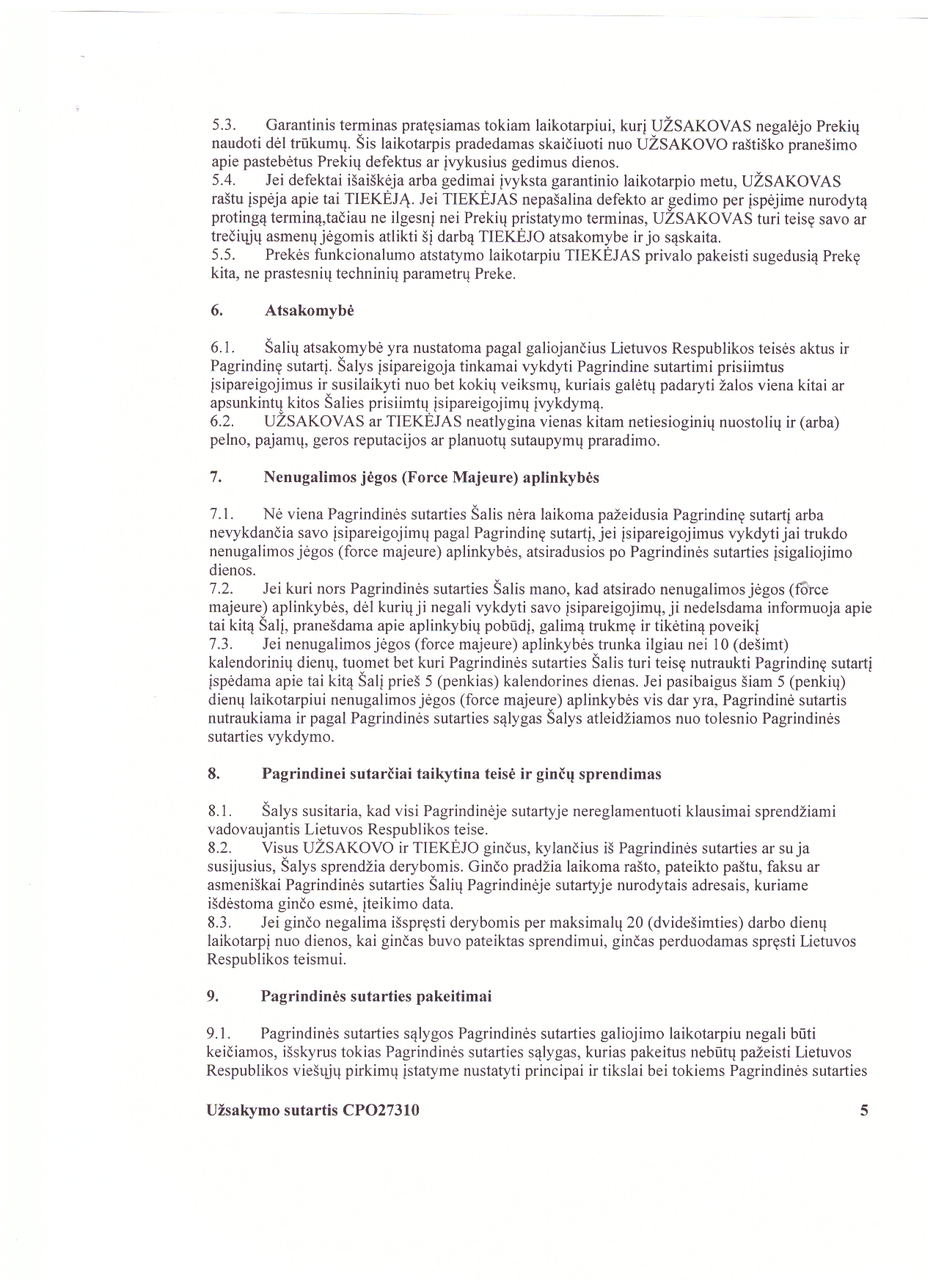 5.3. Garantinis terminas pratęsiamas tokiam laikotarpiui, kurį UŽSAKOVAS negalėjo Prekių naudoti dėl trūkumų. Šis laikotarpis pradedamas skaičiuoti nuo UŽSAKOVO raštiško pranešimo apie pastebėtus Prekių defektus ar įvykusius gedimus dienos.
5.4. Jei defektai išaiškėja arba gedimai įvyksta garantinio laikotarpio metu, UŽSAKOVAS raštu įspėja apie tai TIEKĖJĄ. Jei TIEKĖJAS nepašalina defekto ar gedimo per įspėjime nurodytą protingą terminą,tačiau ne ilgesnį nei Prekių pristatymo terminas, UŽSAKOVAS turi teisę savo ar trečiųjų asmenų jėgomis atlikti šį darbą TIEKĖJO atsakomybe ir jo sąskaita.
5.5. Prekės funkcionalumo atstatymo laikotarpiu TIEKĖJAS privalo pakeisti sugedusią Prekę kita, ne prastesnių techninių parametrų Preke.

6. Atsakomybė

6.1. Šalių atsakomybė yra nustatoma pagal galiojančius Lietuvos Respublikos teisės aktus ir Pagrindinę sutartį. Šalys įsipareigoja tinkamai vykdyti Pagrindine sutartimi prisiimtus įsipareigojimus ir susilaikyti nuo bet kokių veiksmų, kuriais galėtų padaryti žalos viena kitai ar apsunkintų kitos Šalies prisiimtų įsipareigojimų įvykdymą.
6.2. UŽSAKOVAS ar TIEKĖJAS neatlygina vienas kitam netiesioginių nuostolių ir (arba) pelno, pajamų, geros reputacijos ar planuotų sutaupymų praradimo.

7. Nenugalimos jėgos (Force Majeure) aplinkybės

7.1. Nė viena Pagrindinės sutarties Šalis nėra laikoma pažeidusia Pagrindinę sutartį arba nevykdančia savo įsipareigojimų pagal Pagrindinę sutartį, jei įsipareigojimus vykdyti jai trukdo nenugalimos jėgos (force majeure) aplinkybės, atsiradusios po Pagrindinės sutarties įsigaliojimo dienos.
7.2. Jei kuri nors Pagrindinės sutarties Šalis mano, kad atsirado nenugalimos jėgos (force majeure) aplinkybės, dėl kurių ji negali vykdyti savo įsipareigojimų, ji nedelsdama informuoja apie tai kitą Šalį, pranešdama apie aplinkybių pobūdį, galimą trukmę ir tikėtiną poveikį
7.3. Jei nenugalimos jėgos (force majeure) aplinkybės trunka ilgiau nei 10 (dešimt) kalendorinių dienų, tuomet bet kuri Pagrindinės sutarties Šalis turi teisę nutraukti Pagrindinę sutartį įspėdama apie tai kitą Šalį prieš 5 (penkias) kalendorines dienas. Jei pasibaigus šiam 5 (penkių) dienų laikotarpiui nenugalimos jėgos (force majeure) aplinkybės vis dar yra, Pagrindinė sutartis nutraukiama ir pagal Pagrindinės sutarties sąlygas Šalys atleidžiamos nuo tolesnio Pagrindinės sutarties vykdymo.

8. Pagrindinei sutarčiai taikytina teisė ir ginčų sprendimas

8.1. Šalys susitaria, kad visi Pagrindinėje sutartyje nereglamentuoti klausimai sprendžiami vadovaujantis Lietuvos Respublikos teise.
8.2. Visus UŽSAKOVO ir TIEKĖJO ginčus, kylančius iš Pagrindinės sutarties ar su ja susijusius, Šalys sprendžia derybomis. Ginčo pradžia laikoma rašto, pateikto paštu, faksu ar asmeniškai Pagrindinės sutarties Šalių Pagrindinėje sutartyje nurodytais adresais, kuriame išdėstoma ginčo esmė, įteikimo data.
8.3. Jei ginčo negalima išspręsti derybomis per maksimalų 20 (dvidešimties) darbo dienų laikotarpį nuo dienos, kai ginčas buvo pateiktas sprendimui, ginčas perduodamas spręsti Lietuvos Respublikos teismui.

9. Pagrindinės sutarties pakeitimai

9.1. Pagrindinės sutarties sąlygos Pagrindinės sutarties galiojimo laikotarpiu negali būti keičiamos, išskyrus tokias Pagrindinės sutarties sąlygas, kurias pakeitus nebūtų pažeisti Lietuvos Respublikos viešųjų pirkimų įstatyme nustatyti principai ir tikslai bei tokiems Pagrindinės sutarties

Užsakymo sutartis CPO27310 5